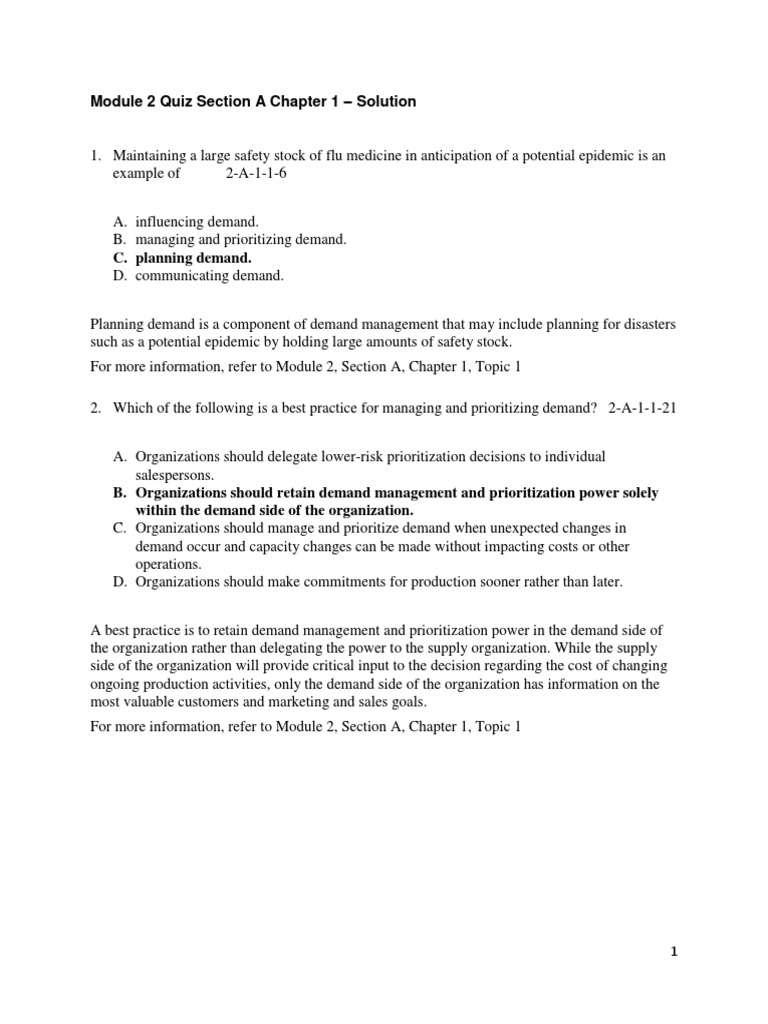 Module 2 Quiz Section A Chapter 1 – Solution

1. Maintaining a large safety stock of flu medicine in anticipation of a potential epidemic is an example of 2-A-1-1-6

A. influencing demand.
B. managing and prioritizing demand.
C. planning demand.
D. communicating demand.

Planning demand is a component of demand management that may include planning for disasters such as a potential epidemic by holding large amounts of safety stock.

For more information, refer to Module 2, Section A, Chapter 1, Topic 1

2. Which of the following is a best practice for managing and prioritizing demand? 2-A-1-1-21

A. Organizations should delegate lower-risk prioritization decisions to individual salespersons.
B. Organizations should retain demand management and prioritization power solely within the demand side of the organization.
C. Organizations should manage and prioritize demand when unexpected changes in demand occur and capacity changes can be made without impacting costs or other operations.
D. Organizations should make commitments for production sooner rather than later.

A best practice is to retain demand management and prioritization power in the demand side of the organization rather than delegating the power to the supply organization. While the supply side of the organization will provide critical input to the decision regarding the cost of changing ongoing production activities, only the demand side of the organization has information on the most valuable customers and marketing and sales goals.

For more information, refer to Module 2, Section A, Chapter 1, Topic 1

1